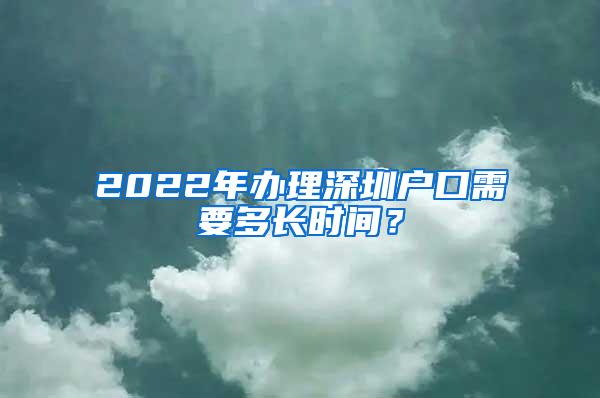 2022年办理深圳户口需要多长时间？